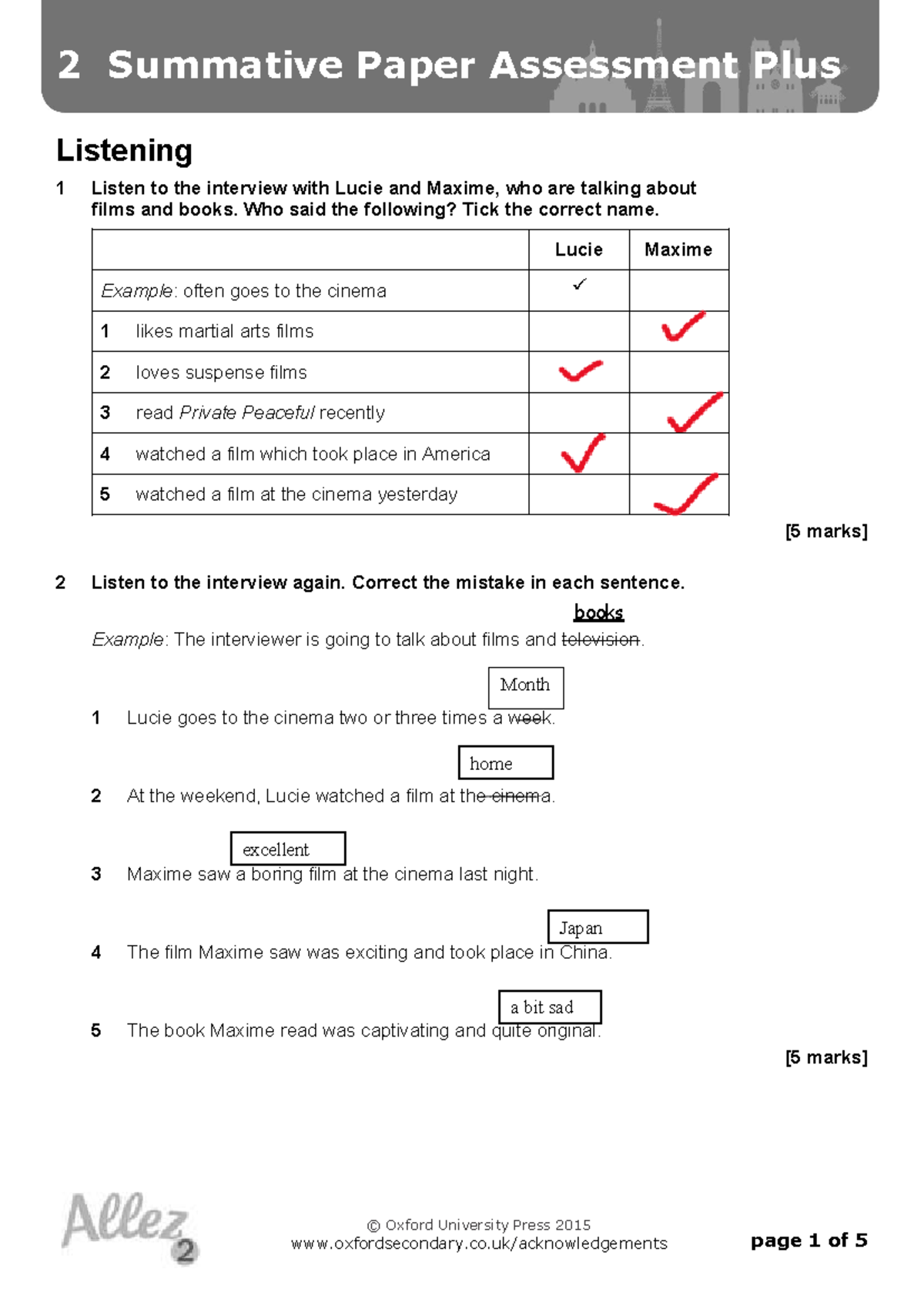 2 Summative Paper Assessment Plus

Listening

1 Listen to the interview with Lucie and Maxime, who are talking about films and books. Who said the following? Tick the correct name.

| | Lucie | Maxime |
|---|---|---|
| Example: often goes to the cinema | ✓ | |
| 1 likes martial arts films | | ✓ |
| 2 loves suspense films | ✓ | |
| 3 read Private Peaceful recently | | ✓ |
| 4 watched a film which took place in America | ✓ | |
| 5 watched a film at the cinema yesterday | | ✓ |

[5 marks]

2 Listen to the interview again. Correct the mistake in each sentence.

books
Example: The interviewer is going to talk about films and television.

Month
1 Lucie goes to the cinema two or three times a week.

home
2 At the weekend, Lucie watched a film at the cinema.

excellent
3 Maxime saw a boring film at the cinema last night.

Japan
4 The film Maxime saw was exciting and took place in China.

a bit sad
5 The book Maxime read was captivating and quite original.

[5 marks]

Allez 2

© Oxford University Press 2015
www.oxfordsecondary.co.uk/acknowledgements

page 1 of 5